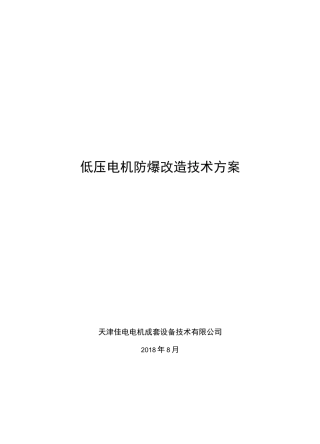 低压电机防爆改造技术方案

天津佳电电机成套设备技术有限公司

2018 年 8 月